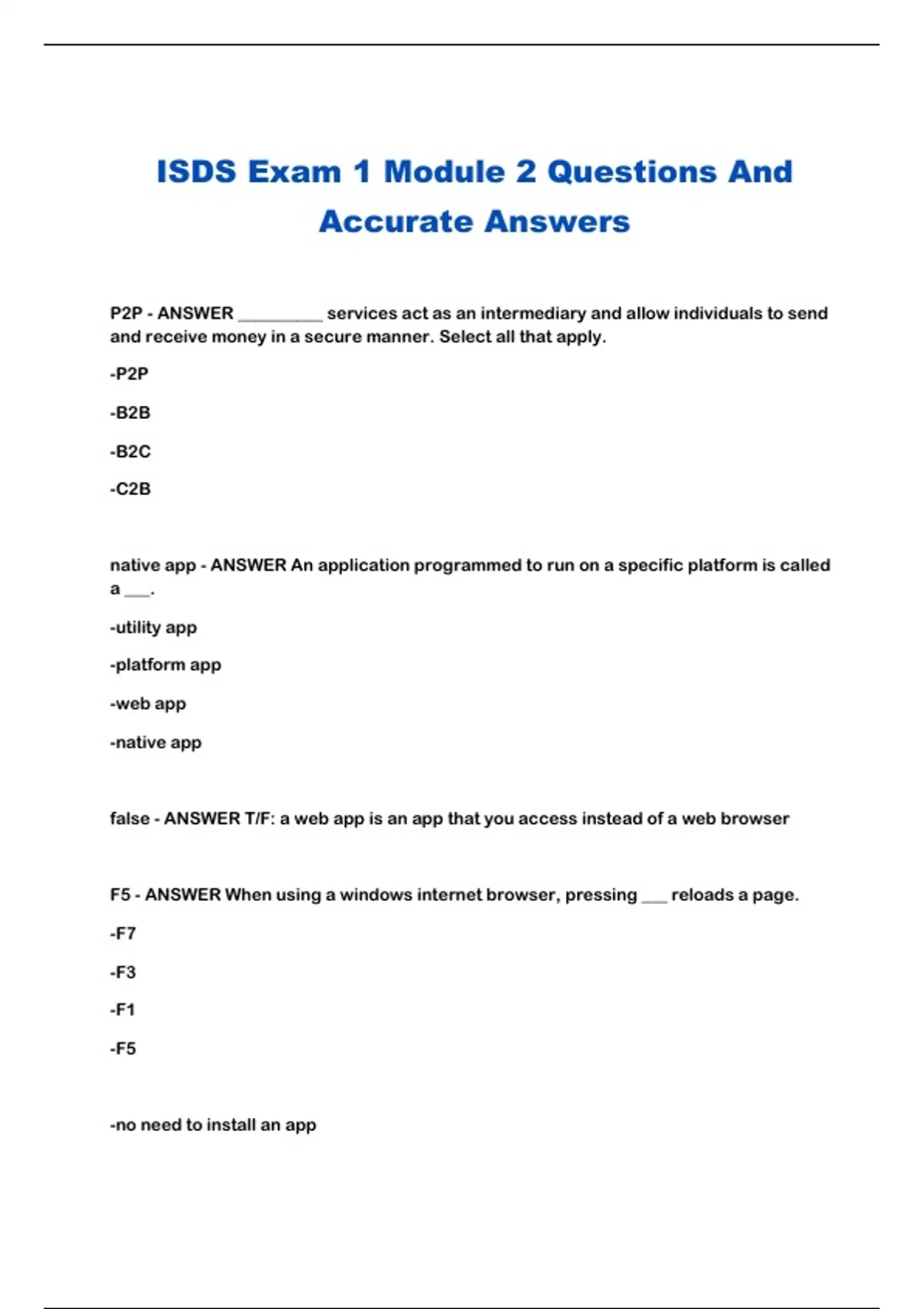 ISDS Exam 1 Module 2 Questions And Accurate Answers

P2P - ANSWER __________ services act as an intermediary and allow individuals to send and receive money in a secure manner. Select all that apply.

-P2P

-B2B

-B2C

-C2B

native app - ANSWER An application programmed to run on a specific platform is called a ___.

-utility app

-platform app

-web app

-native app

false - ANSWER T/F: a web app is an app that you access instead of a web browser

F5 - ANSWER When using a windows internet browser, pressing ___ reloads a page.

-F7

-F3

-F1

-F5

-no need to install an app